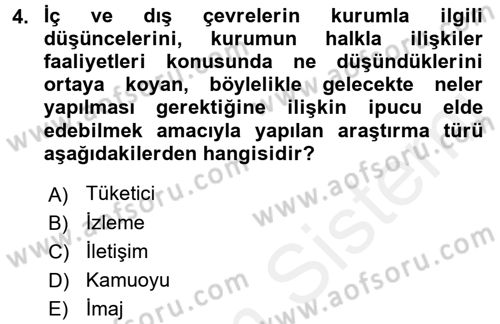 4. İç ve dış çevrelerin kurumla ilgili düşüncelerini, kurumun halkla ilişkiler faaliyetleri konusunda ne düşündüklerini ortaya koyan, böylelikle gelecekte neler yapılması gerektiğine ilişkin ipucu elde edebilmek amacıyla yapılan araştırma türü aşağıdakilerden hangisidir?

A) Tüketici
B) İzleme
C) İletişim
D) Kamuoyu
E) İmaj

www.aofsoru.com
www.aofsoru.com
www.aofsoru.com
www.aofsoru.com
www.aofsoru.com
www.aofsoru.com
Sistem